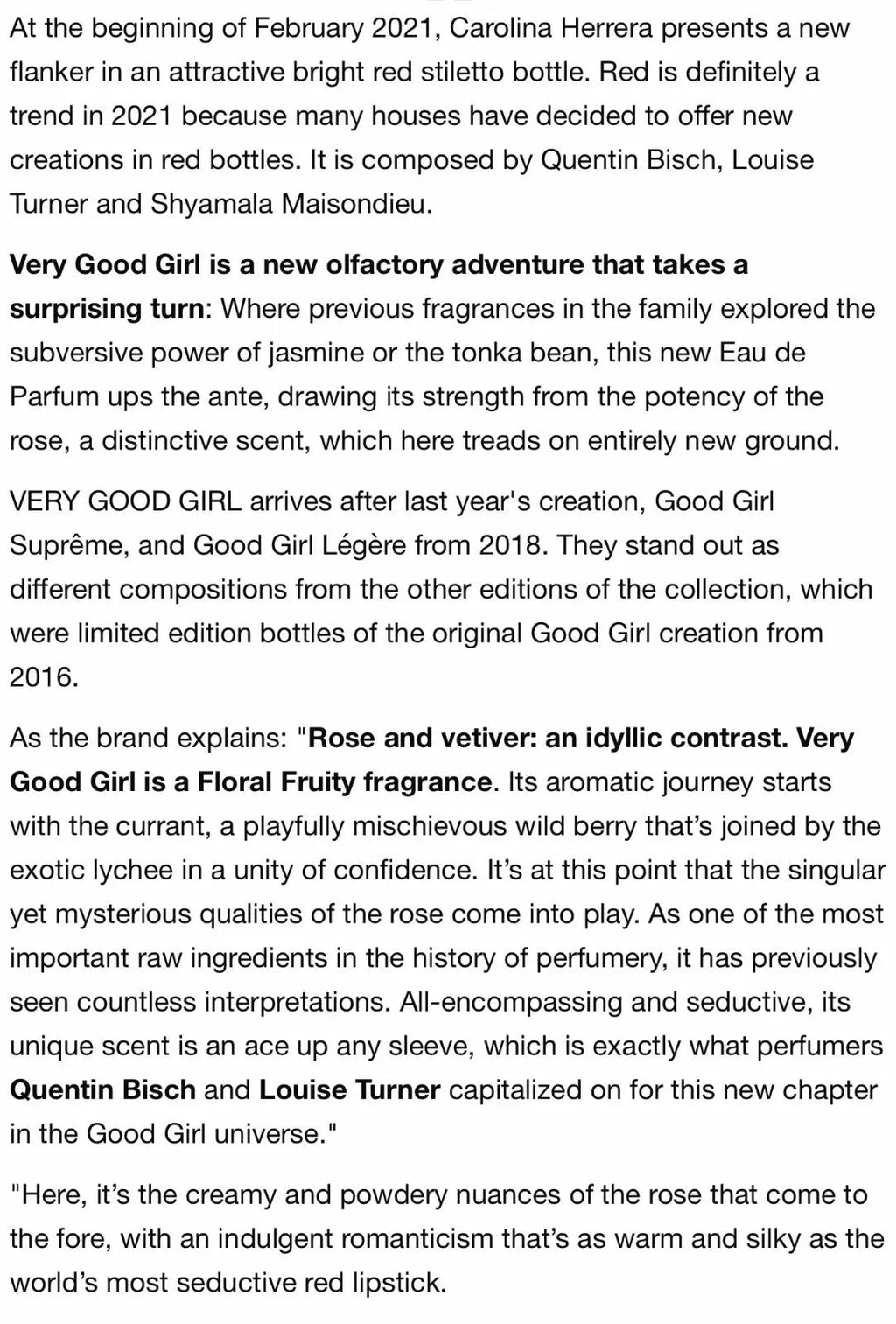 At the beginning of February 2021, Carolina Herrera presents a new flanker in an attractive bright red stiletto bottle. Red is definitely a trend in 2021 because many houses have decided to offer new creations in red bottles. It is composed by Quentin Bisch, Louise Turner and Shyamala Maisondieu.

Very Good Girl is a new olfactory adventure that takes a surprising turn: Where previous fragrances in the family explored the subversive power of jasmine or the tonka bean, this new Eau de Parfum ups the ante, drawing its strength from the potency of the rose, a distinctive scent, which here treads on entirely new ground.

VERY GOOD GIRL arrives after last year's creation, Good Girl Suprême, and Good Girl Légère from 2018. They stand out as different compositions from the other editions of the collection, which were limited edition bottles of the original Good Girl creation from 2016.

As the brand explains: "Rose and vetiver: an idyllic contrast. Very Good Girl is a Floral Fruity fragrance. Its aromatic journey starts with the currant, a playfully mischievous wild berry that's joined by the exotic lychee in a unity of confidence. It's at this point that the singular yet mysterious qualities of the rose come into play. As one of the most important raw ingredients in the history of perfumery, it has previously seen countless interpretations. All-encompassing and seductive, its unique scent is an ace up any sleeve, which is exactly what perfumers Quentin Bisch and Louise Turner capitalized on for this new chapter in the Good Girl universe."

"Here, it's the creamy and powdery nuances of the rose that come to the fore, with an indulgent romanticism that's as warm and silky as the world's most seductive red lipstick.